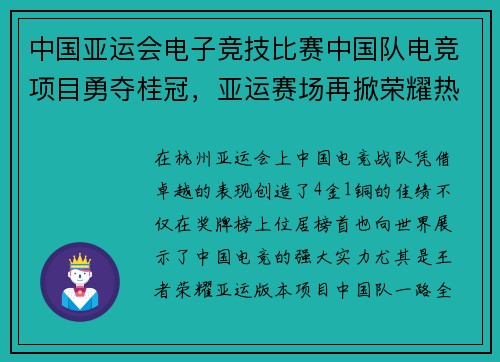 中国亚运会电子竞技比赛中国队电竞项目勇夺桂冠，亚运赛场再掀荣耀热

在杭州亚运会上中国电竞战队凭借卓越的表现创造了4金1铜的佳绩不仅在奖牌榜上位居榜首也向世界展示了中国电竞的强大实力尤其是王者荣耀亚运版本项目中国队一路全